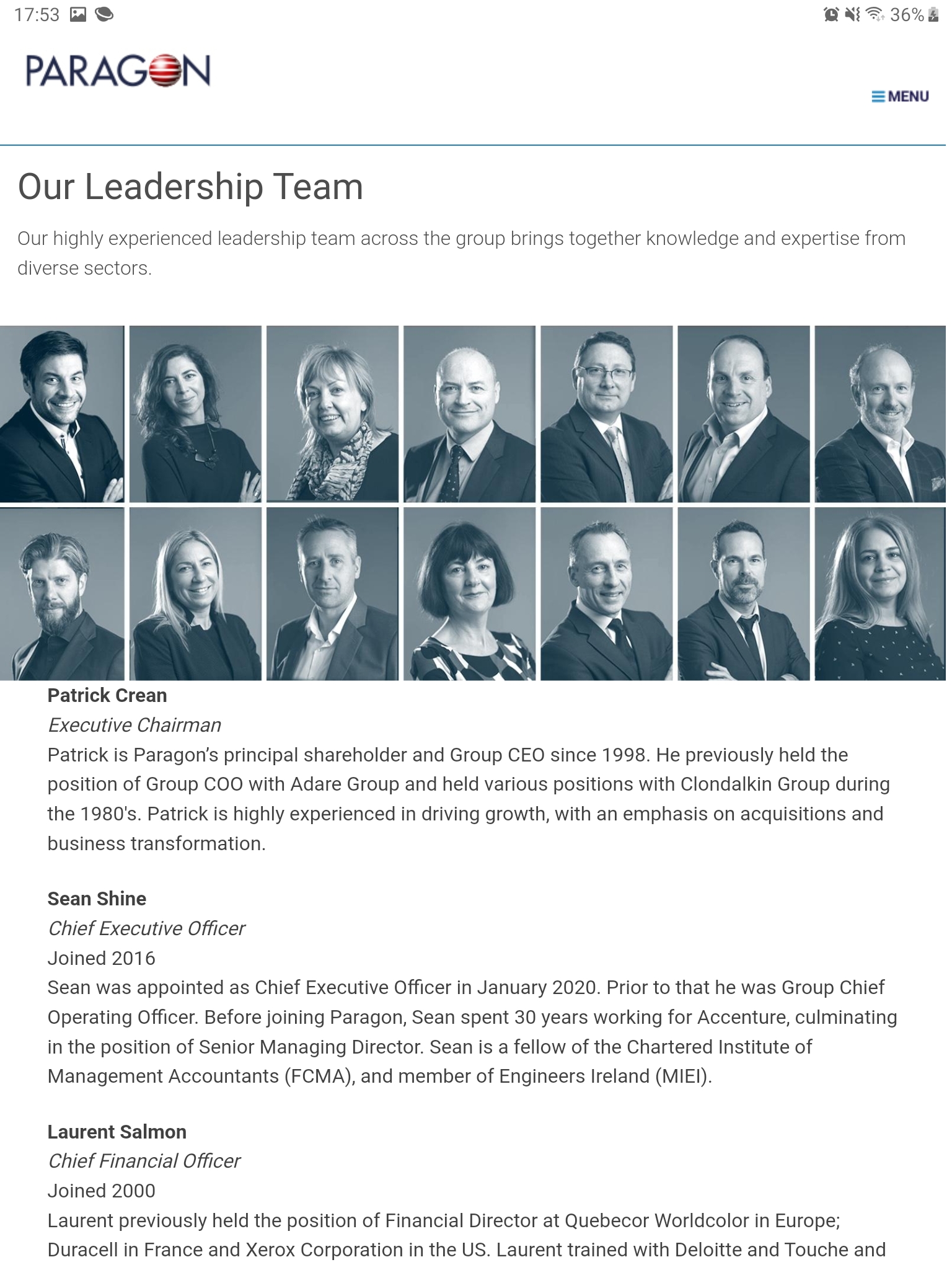 17:53 36%

PARAGON

MENU

Our Leadership Team

Our highly experienced leadership team across the group brings together knowledge and expertise from diverse sectors.

Patrick Crean
Executive Chairman
Patrick is Paragon's principal shareholder and Group CEO since 1998. He previously held the position of Group COO with Adare Group and held various positions with Clondalkin Group during the 1980's. Patrick is highly experienced in driving growth, with an emphasis on acquisitions and business transformation.

Sean Shine
Chief Executive Officer
Joined 2016
Sean was appointed as Chief Executive Officer in January 2020. Prior to that he was Group Chief Operating Officer. Before joining Paragon, Sean spent 30 years working for Accenture, culminating in the position of Senior Managing Director. Sean is a fellow of the Chartered Institute of Management Accountants (FCMA), and member of Engineers Ireland (MIEI).

Laurent Salmon
Chief Financial Officer
Joined 2000
Laurent previously held the position of Financial Director at Quebecor Worldcolor in Europe; Duracell in France and Xerox Corporation in the US. Laurent trained with Deloitte and Touche and